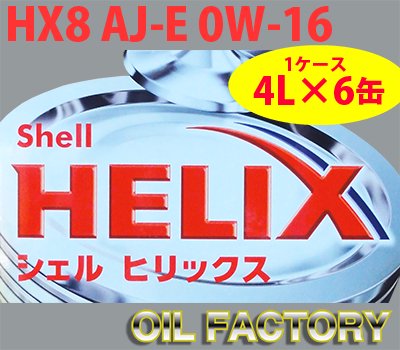 HX8 AJ-E 0W-16

1ケース
4L×6缶

Shell
HELIX
シェル ヒリックス

OIL FACTORY